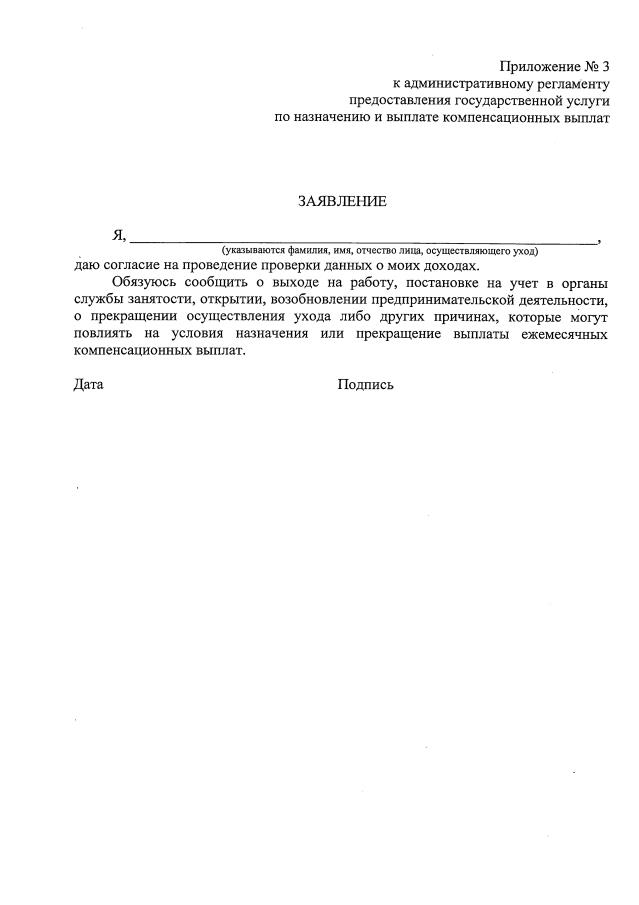 Приложение № 3
к административному регламенту
предоставления государственной услуги
по назначению и выплате компенсационных выплат

ЗАЯВЛЕНИЕ

Я, ______________________________________________________________,
(указываются фамилия, имя, отчество лица, осуществляющего уход)
даю согласие на проведение проверки данных о моих доходах.

Обязуюсь сообщить о выходе на работу, постановке на учет в органы службы занятости, открытии, возобновлении предпринимательской деятельности, о прекращении осуществления ухода либо других причинах, которые могут повлиять на условия назначения или прекращение выплаты ежемесячных компенсационных выплат.

Дата Подпись